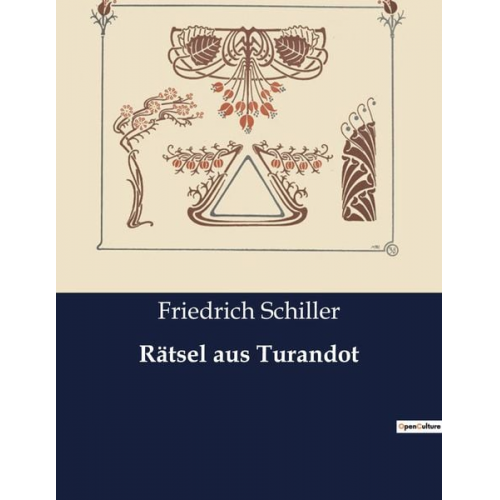 Friedrich Schiller

Rätsel aus Turandot

OpenCulture